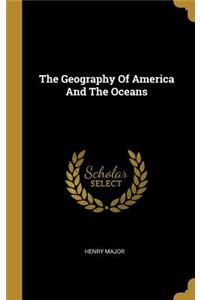 The Geography Of America And The Oceans

Scholar
SELECT

HENRY MAJOR